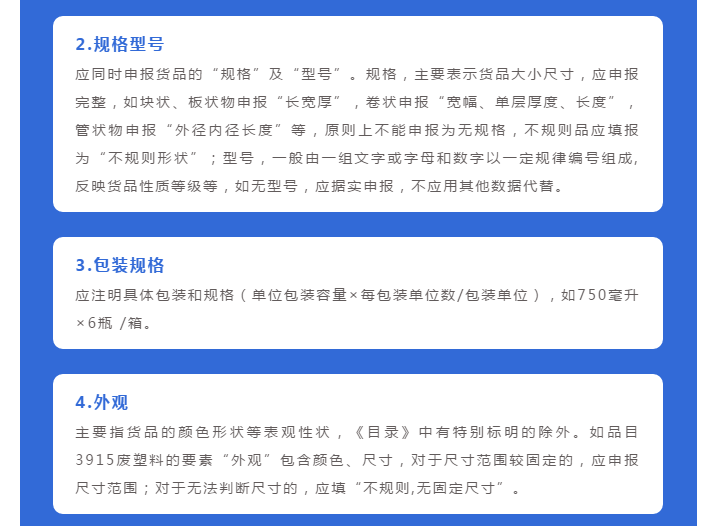 2.规格型号

应同时申报货品的“规格”及“型号”。规格，主要表示货品大小尺寸，应申报完整，如块状、板状物申报“长宽厚”，卷状申报“宽幅、单层厚度、长度”，管状物申报“外径内径长度”等，原则上不能申报为无规格，不规则品应填报为“不规则形状”；型号，一般由一组文字或字母和数字以一定规律编号组成，反映货品性质等级等，如无型号，应据实申报，不应用其他数据代替。

3.包装规格

应注明具体包装和规格（单位包装容量×每包装单位数/包装单位），如750毫升×6瓶 /箱。

4.外观

主要指货品的颜色形状等表观性状，《目录》中有特别标明的除外。如品目3915废塑料的要素“外观”包含颜色、尺寸，对于尺寸范围较固定的，应申报尺寸范围；对于无法判断尺寸的，应填“不规则,无固定尺寸”。